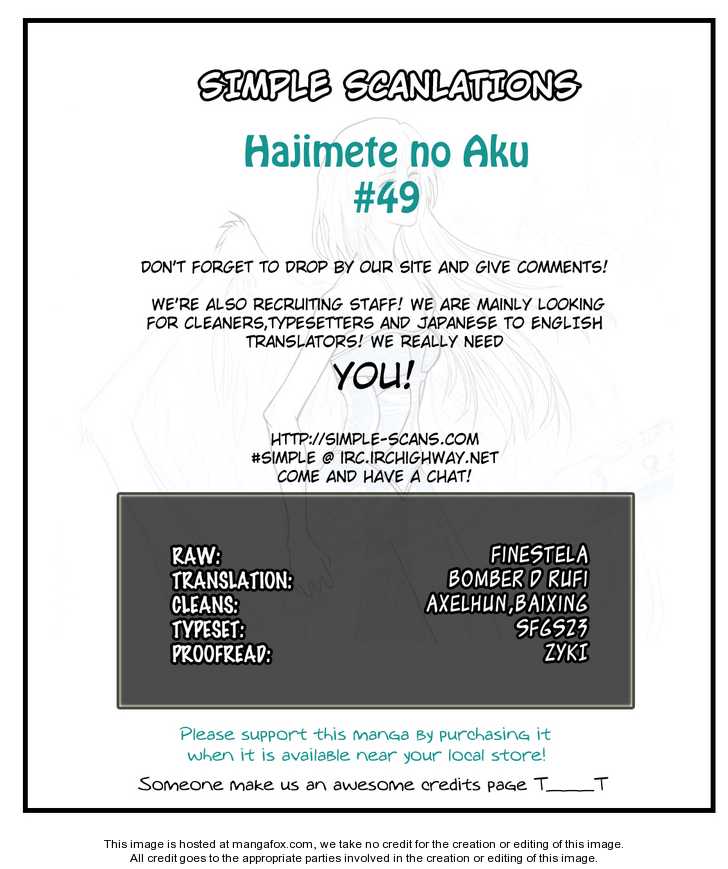 SIMPLE SCANLATIONS

Hajimete no Aku
#49

DON'T FORGET TO DROP BY OUR SITE AND GIVE COMMENTS!

WE'RE ALSO RECRUITING STAFF! WE ARE MAINLY LOOKING FOR CLEANERS,TYPESETTERS AND JAPANESE TO ENGLISH TRANSLATORS! WE REALLY NEED

YOU!

HTTP://SIMPLE-SCANS.COM
#SIMPLE @ IRC.IRCHIGHWAY.NET
COME AND HAVE A CHAT!

| RAW: | FINESTELA |
|---|---|
| TRANSLATION: | BOMBER D RUFI |
| CLEANS: | AXELHUN,BAIXING |
| TYPESET: | SF6S23 |
| PROOFREAD: | ZYKI |

Please support this manga by purchasing it when it is available near your local store!

Someone make us an awesome credits page T____T

This image is hosted at mangafox.com, we take no credit for the creation or editing of this image.
All credit goes to the appropriate parties involved in the creation or editing of this image.